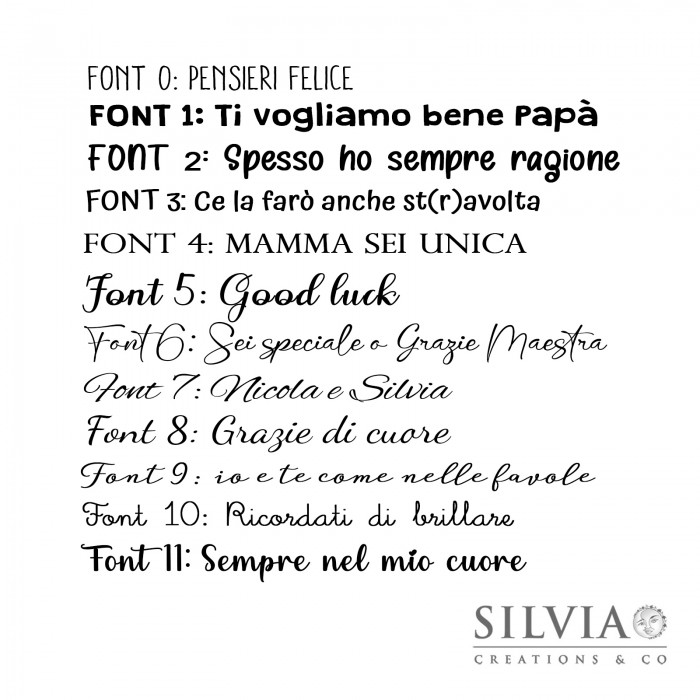 FONT 0: PENSIERI FELICE
FONT 1: Ti vogliamo bene Papà
FONT 2: Spesso ho sempre ragione
FONT 3: Ce la farò anche st(r)avolta
FONT 4: MAMMA SEI UNICA
Font 5: Good luck
Font 6: Sei speciale o Grazie Maestra
Font 7: Nicola e Silvia
Font 8: Grazie di cuore
Font 9: io e te come nelle favole
Font 10: Ricordati di brillare
Font 11: Sempre nel mio cuore

SILVIA
CREATIONS & CO